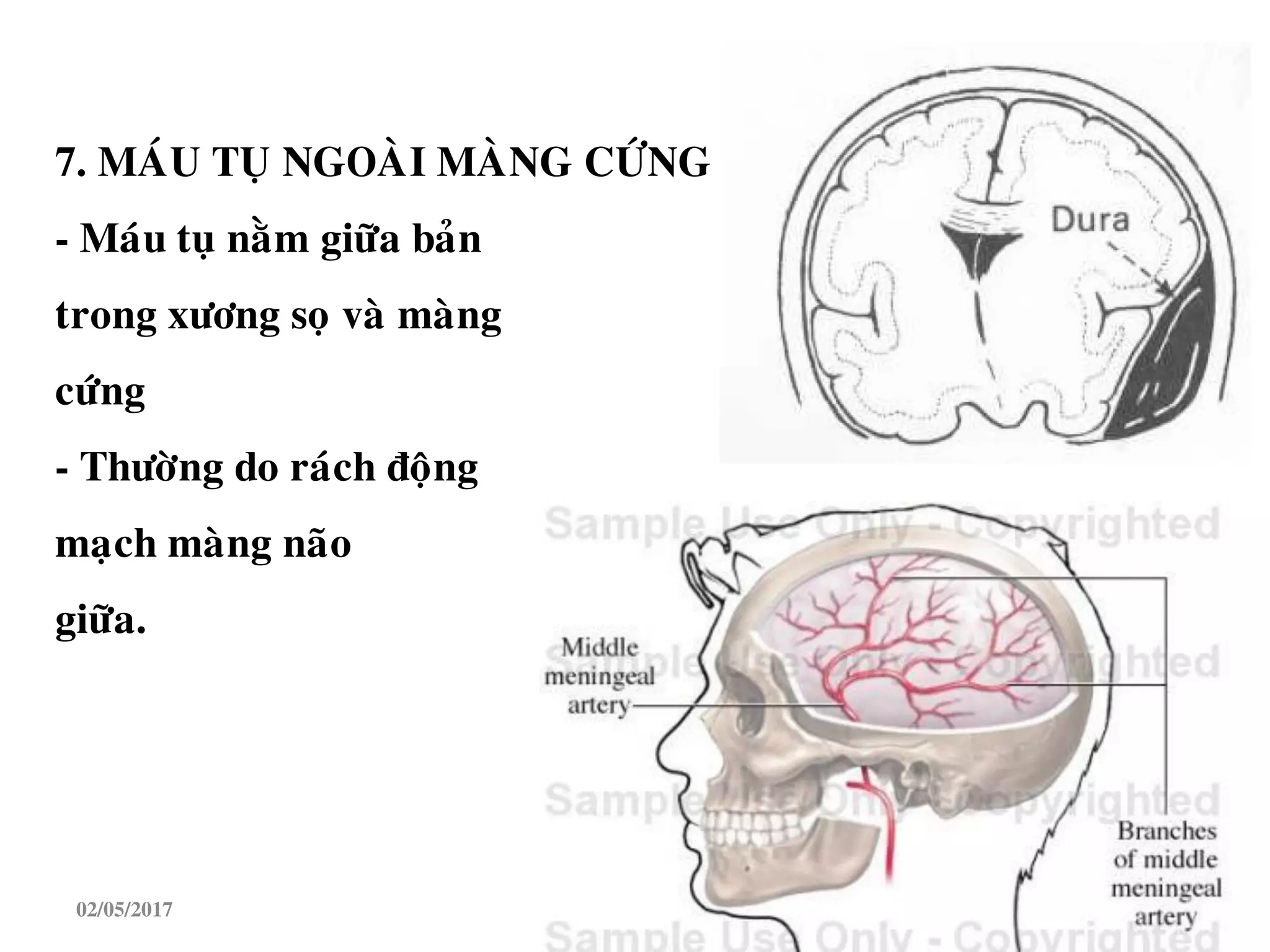 7. MÁU TỤ NGOÀI MÀNG CỨNG

- Máu tụ nằm giữa bản trong xương sọ và màng cứng

- Thường do rách động mạch màng não giữa.

Dura

Sample Use Only - Copyrighted

Middle meningeal artery

Sample Use Only - Copyrighted

Sample Use Only - Copyrighted

Branches of middle meningeal artery

Sample Use Only - Copyrighted

02/05/2017